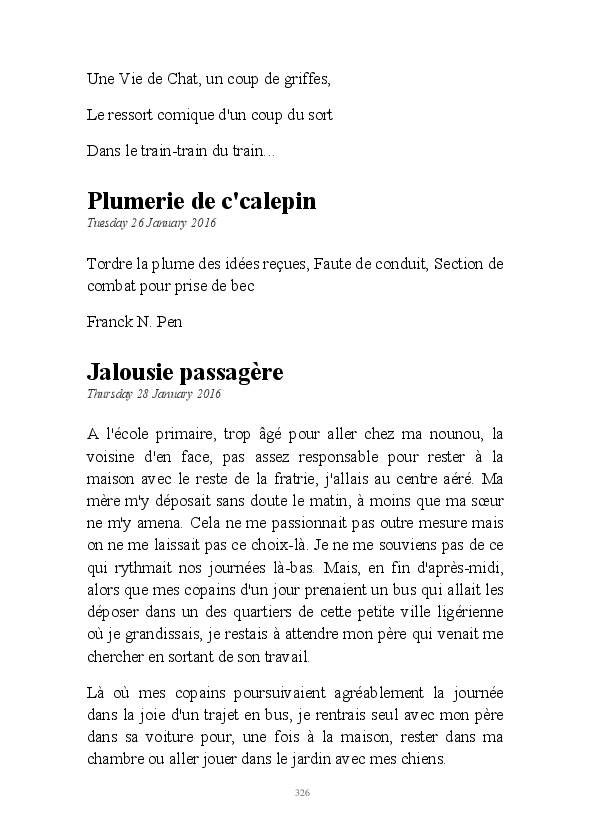 Une Vie de Chat, un coup de griffes,

Le ressort comique d'un coup du sort

Dans le train-train du train...

Plumerie de c'calepin
Tuesday 26 January 2016

Tordre la plume des idées reçues, Faute de conduit, Section de combat pour prise de bec

Franck N. Pen

Jalousie passagère
Thursday 28 January 2016

A l'école primaire, trop âgé pour aller chez ma nounou, la voisine d'en face, pas assez responsable pour rester à la maison avec le reste de la fratrie, j'allais au centre aéré. Ma mère m'y déposait sans doute le matin, à moins que ma sœur ne m'y amena. Cela ne me passionnait pas outre mesure mais on ne me laissait pas ce choix-là. Je ne me souviens pas de ce qui rythmait nos journées là-bas. Mais, en fin d'après-midi, alors que mes copains d'un jour prenaient un bus qui allait les déposer dans un des quartiers de cette petite ville ligérienne où je grandissais, je restais à attendre mon père qui venait me chercher en sortant de son travail.

Là où mes copains poursuivaient agréablement la journée dans la joie d'un trajet en bus, je rentrais seul avec mon père dans sa voiture pour, une fois à la maison, rester dans ma chambre ou aller jouer dans le jardin avec mes chiens.

326